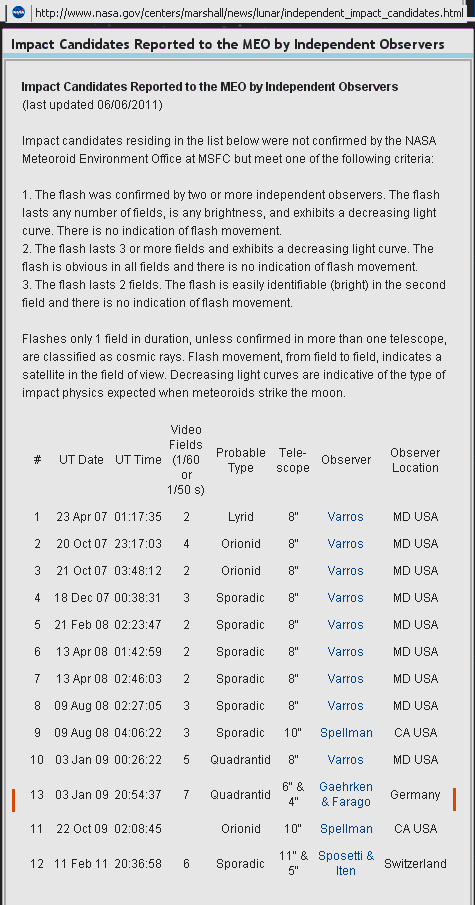 http://www.nasa.gov/centers/marshall/news/lunar/independent_impact_candidates.html

Impact Candidates Reported to the MEO by Independent Observers

Impact Candidates Reported to the MEO by Independent Observers
(last updated 06/06/2011)

Impact candidates residing in the list below were not confirmed by the NASA Meteoroid Environment Office at MSFC but meet one of the following criteria:

1. The flash was confirmed by two or more independent observers. The flash lasts any number of fields, is any brightness, and exhibits a decreasing light curve. There is no indication of flash movement.
2. The flash lasts 3 or more fields and exhibits a decreasing light curve. The flash is obvious in all fields and there is no indication of flash movement.
3. The flash lasts 2 fields. The flash is easily identifiable (bright) in the second field and there is no indication of flash movement.

Flashes only 1 field in duration, unless confirmed in more than one telescope, are classified as cosmic rays. Flash movement, from field to field, indicates a satellite in the field of view. Decreasing light curves are indicative of the type of impact physics expected when meteoroids strike the moon.

| # | UT Date | UT Time | Video Fields (1/60 or 1/50 s) | Probable Type | Tele-scope | Observer | Observer Location |
|---|---|---|---|---|---|---|---|
| 1 | 23 Apr 07 | 01:17:35 | 2 | Lyrid | 8" | Varros | MD USA |
| 2 | 20 Oct 07 | 23:17:03 | 4 | Orionid | 8" | Varros | MD USA |
| 3 | 21 Oct 07 | 03:48:12 | 2 | Orionid | 8" | Varros | MD USA |
| 4 | 18 Dec 07 | 00:38:31 | 3 | Sporadic | 8" | Varros | MD USA |
| 5 | 21 Feb 08 | 02:23:47 | 2 | Sporadic | 8" | Varros | MD USA |
| 6 | 13 Apr 08 | 01:42:59 | 2 | Sporadic | 8" | Varros | MD USA |
| 7 | 13 Apr 08 | 02:46:03 | 2 | Sporadic | 8" | Varros | MD USA |
| 8 | 09 Aug 08 | 02:27:05 | 3 | Sporadic | 8" | Varros | MD USA |
| 9 | 09 Aug 08 | 04:06:22 | 3 | Sporadic | 10" | Spellman | CA USA |
| 10 | 03 Jan 09 | 00:26:22 | 5 | Quadrantid | 8" | Varros | MD USA |
| 13 | 03 Jan 09 | 20:54:37 | 7 | Quadrantid | 6" & 4" | Gaehrken & Farago | Germany |
| 11 | 22 Oct 09 | 02:08:45 | | Orionid | 10" | Spellman | CA USA |
| 12 | 11 Feb 11 | 20:36:58 | 6 | Sporadic | 11" & 5" | Sposetti & Iten | Switzerland |